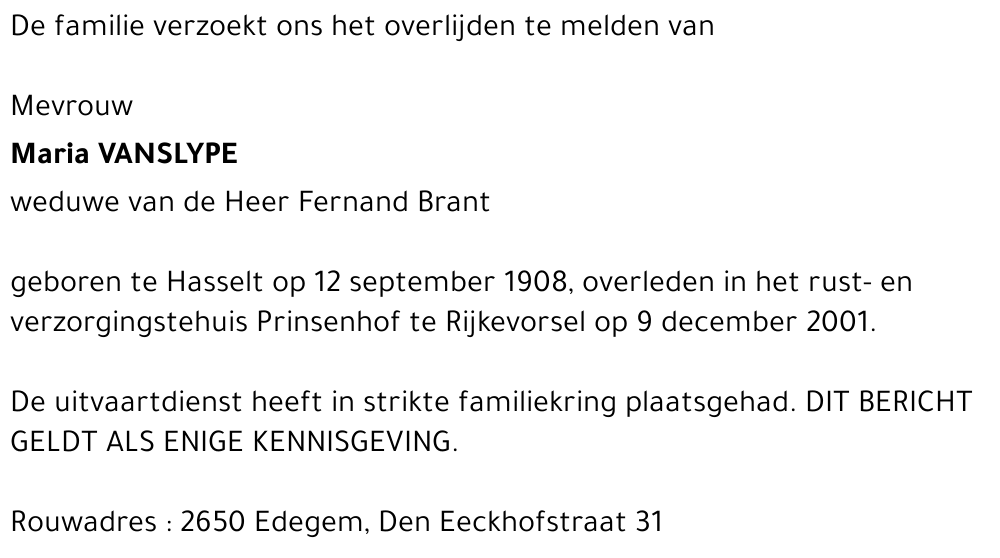 De familie verzoekt ons het overlijden te melden van

Mevrouw
Maria VANSLYPE
weduwe van de Heer Fernand Brant

geboren te Hasselt op 12 september 1908, overleden in het rust- en verzorgingstehuis Prinsenhof te Rijkevorsel op 9 december 2001.

De uitvaartdienst heeft in strikte familiekring plaatsgehad. DIT BERICHT GELDT ALS ENIGE KENNISGEVING.

Rouwadres : 2650 Edegem, Den Eeckhofstraat 31